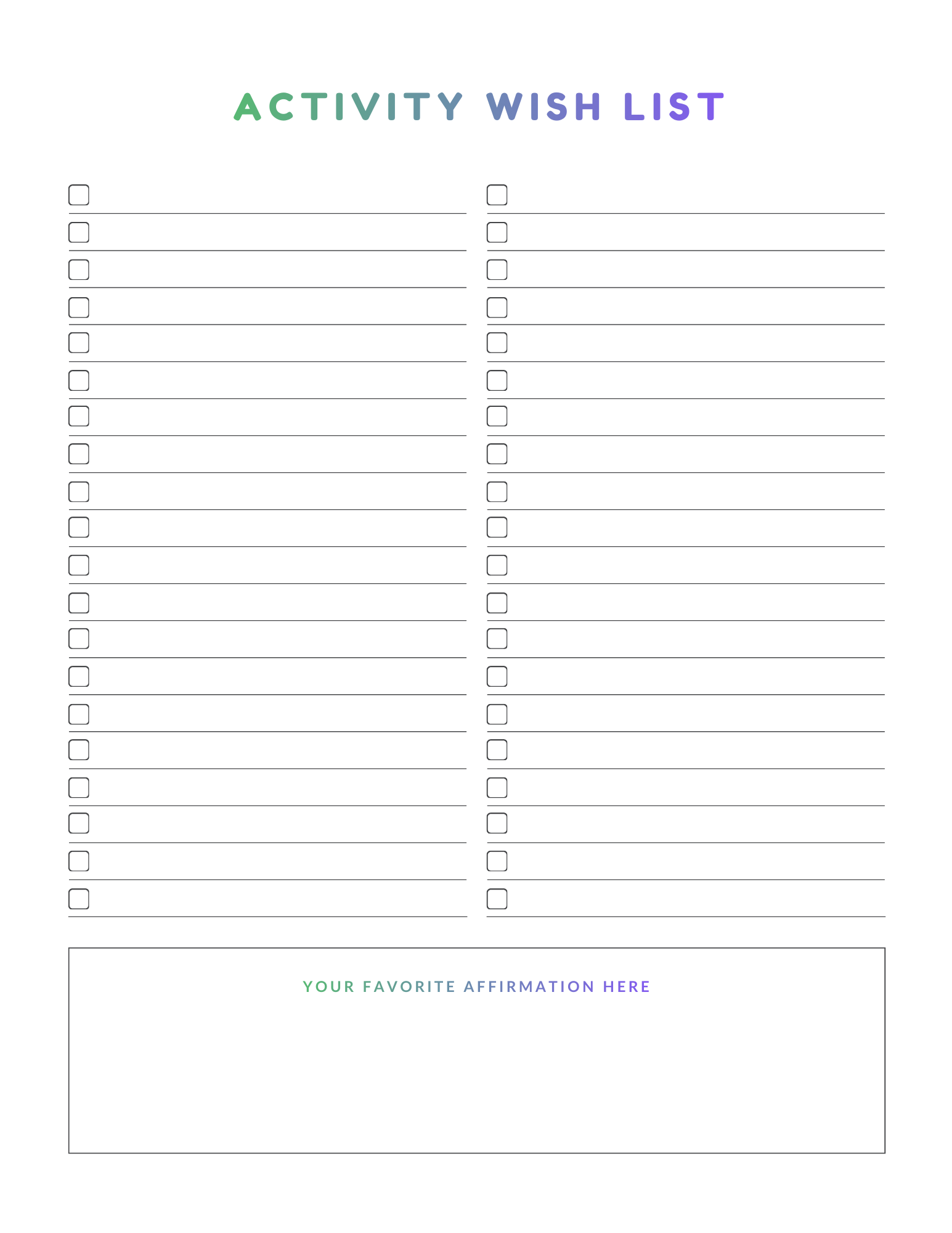 ACTIVITY WISH LIST

YOUR FAVORITE AFFIRMATION HERE